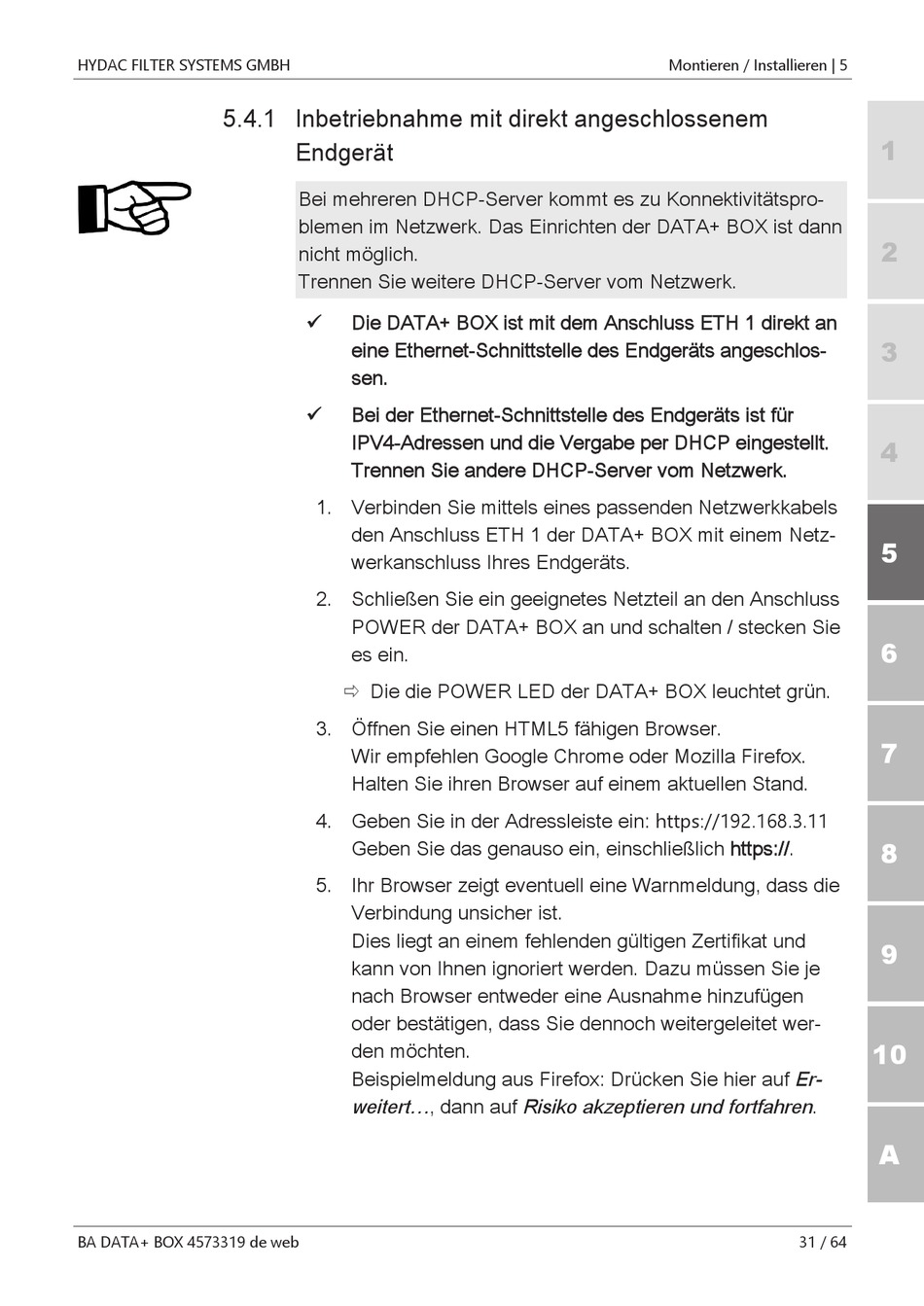 HYDAC FILTER SYSTEMS GMBH

Montieren / Installieren | 5

5.4.1 Inbetriebnahme mit direkt angeschlossenem Endgerät

Bei mehreren DHCP-Server kommt es zu Konnektivitätsproblemen im Netzwerk. Das Einrichten der DATA+ BOX ist dann nicht möglich.
Trennen Sie weitere DHCP-Server vom Netzwerk.

✓ Die DATA+ BOX ist mit dem Anschluss ETH 1 direkt an eine Ethernet-Schnittstelle des Endgeräts angeschlossen.

✓ Bei der Ethernet-Schnittstelle des Endgeräts ist für IPV4-Adressen und die Vergabe per DHCP eingestellt. Trennen Sie andere DHCP-Server vom Netzwerk.

1. Verbinden Sie mittels eines passenden Netzwerkkabels den Anschluss ETH 1 der DATA+ BOX mit einem Netzwerkanschluss Ihres Endgeräts.

2. Schließen Sie ein geeignetes Netzteil an den Anschluss POWER der DATA+ BOX an und schalten / stecken Sie es ein.

⇨ Die die POWER LED der DATA+ BOX leuchtet grün.

3. Öffnen Sie einen HTML5 fähigen Browser.
Wir empfehlen Google Chrome oder Mozilla Firefox.
Halten Sie ihren Browser auf einem aktuellen Stand.

4. Geben Sie in der Adressleiste ein: https://192.168.3.11
Geben Sie das genauso ein, einschließlich https://.

5. Ihr Browser zeigt eventuell eine Warnmeldung, dass die Verbindung unsicher ist.
Dies liegt an einem fehlenden gültigen Zertifikat und kann von Ihnen ignoriert werden. Dazu müssen Sie je nach Browser entweder eine Ausnahme hinzufügen oder bestätigen, dass Sie dennoch weitergeleitet werden möchten.
Beispielmeldung aus Firefox: Drücken Sie hier auf Erweitert…, dann auf Risiko akzeptieren und fortfahren.

1
2
3
4
5
6
7
8
9
10
A

BA DATA+ BOX 4573319 de web

31 / 64